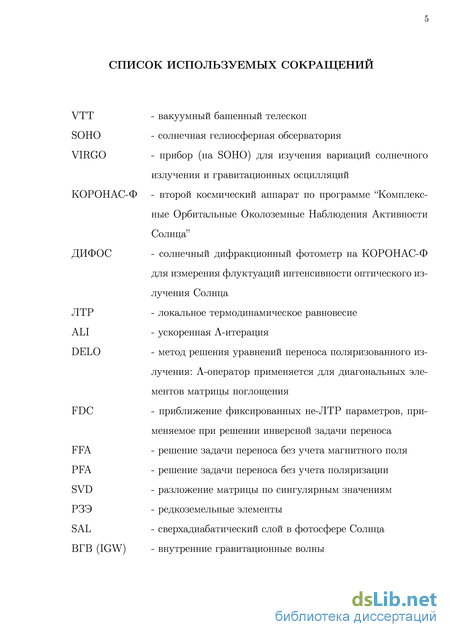 5

СПИСОК ИСПОЛЬЗУЕМЫХ СОКРАЩЕНИЙ

| | |
|---|---|
| VTT | - вакуумный башенный телескоп |
| SOHO | - солнечная гелиосферная обсерватория |
| VIRGO | - прибор (на SOHO) для изучения вариаций солнечного излучения и гравитационных осцилляций |
| КОРОНАС-Ф | - второй космический аппарат по программе “Комплексные Орбитальные Околоземные Наблюдения Активности Солнца” |
| ДИФОС | - солнечный дифракционный фотометр на КОРОНАС-Ф для измерения флуктуаций интенсивности оптического излучения Солнца |
| ЛТР | - локальное термодинамическое равновесие |
| ALI | - ускоренная $\Lambda$-итерация |
| DELO | - метод решения уравнений переноса поляризованного излучения: $\Lambda$-оператор применяется для диагональных элементов матрицы поглощения |
| FDC | - приближение фиксированных не-ЛТР параметров, применяемое при решении инверсной задачи переноса |
| FFA | - решение задачи переноса без учета магнитного поля |
| PFA | - решение задачи переноса без учета поляризации |
| SVD | - разложение матрицы по сингулярным значениям |
| РЗЭ | - редкоземельные элементы |
| SAL | - сверхадиабатический слой в фотосфере Солнца |
| ВГВ (IGW) | - внутренние гравитационные волны |

dsLib.net
библиотека диссертаций